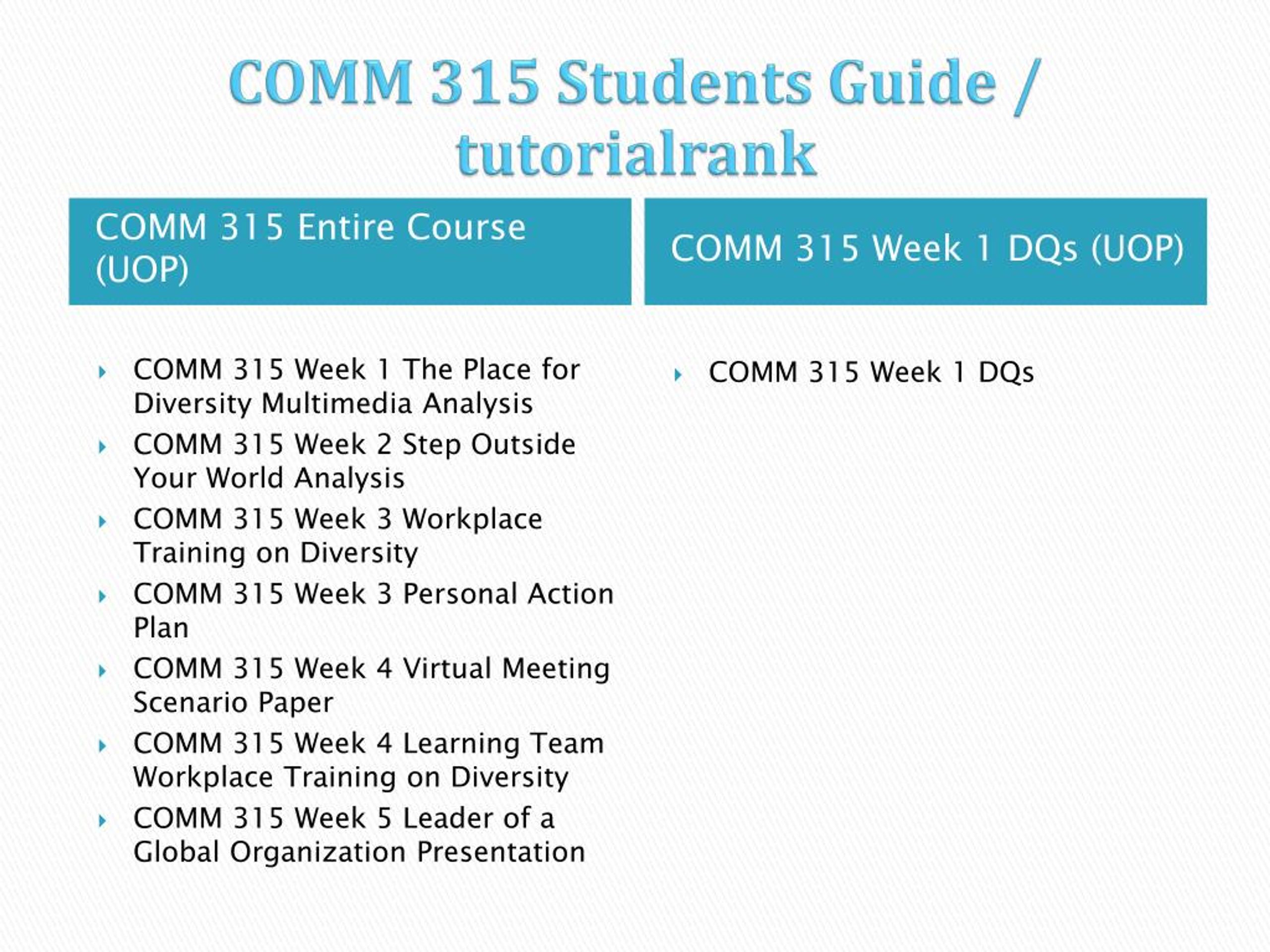 COMM 315 Students Guide / tutorialrank

COMM 315 Entire Course (UOP)

COMM 315 Week 1 The Place for Diversity Multimedia Analysis
COMM 315 Week 2 Step Outside Your World Analysis
COMM 315 Week 3 Workplace Training on Diversity
COMM 315 Week 3 Personal Action Plan
COMM 315 Week 4 Virtual Meeting Scenario Paper
COMM 315 Week 4 Learning Team Workplace Training on Diversity
COMM 315 Week 5 Leader of a Global Organization Presentation

COMM 315 Week 1 DQs (UOP)

COMM 315 Week 1 DQs